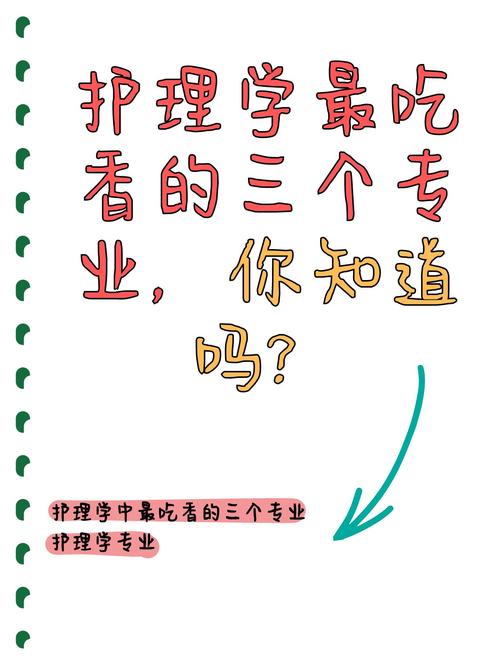 护理学最吃香的三个专业，你知道吗？

护理学中最吃香的三个专业
护理学专业